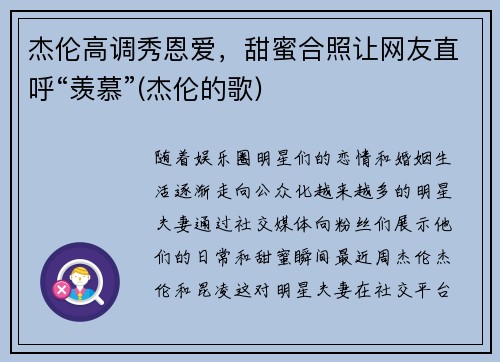 杰伦高调秀恩爱，甜蜜合照让网友直呼“羡慕”(杰伦的歌)

随着娱乐圈明星们的恋情和婚姻生活逐渐走向公众化越来越多的明星夫妻通过社交媒体向粉丝们展示他们的日常和甜蜜瞬间最近周杰伦杰伦和昆凌这对明星夫妻在社交平台